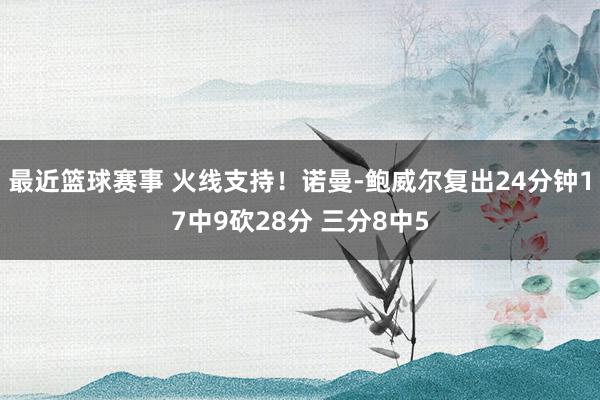 最近篮球赛事 火线支持！诺曼-鲍威尔复出24分钟17中9砍28分 三分8中5